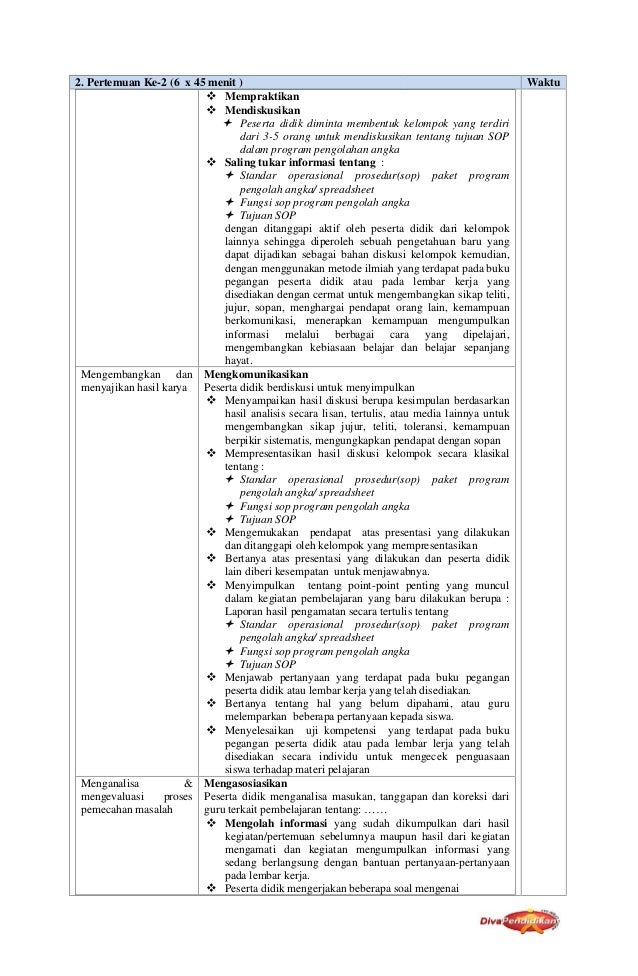 | 2. Pertemuan Ke-2 (6 x 45 menit ) | | Waktu |
|---|---|---|
| | ❖ **Mempraktikan**<br>❖ **Mendiskusikan**<br>✦ *Peserta didik diminta membentuk kelompok yang terdiri dari 3-5 orang untuk mendiskusikan tentang tujuan SOP dalam program pengolahan angka*<br>❖ **Saling tukar informasi tentang** :<br>✦ *Standar operasional prosedur(sop) paket program pengolah angka/ spreadsheet*<br>✦ *Fungsi sop program pengolah angka*<br>✦ *Tujuan SOP*<br>dengan ditanggapi aktif oleh peserta didik dari kelompok lainnya sehingga diperoleh sebuah pengetahuan baru yang dapat dijadikan sebagai bahan diskusi kelompok kemudian, dengan menggunakan metode ilmiah yang terdapat pada buku pegangan peserta didik atau pada lembar kerja yang disediakan dengan cermat untuk mengembangkan sikap teliti, jujur, sopan, menghargai pendapat orang lain, kemampuan berkomunikasi, menerapkan kemampuan mengumpulkan informasi melalui berbagai cara yang dipelajari, mengembangkan kebiasaan belajar dan belajar sepanjang hayat. | |
| Mengembangkan dan menyajikan hasil karya | **Mengkomunikasikan**<br>Peserta didik berdiskusi untuk menyimpulkan<br>❖ Menyampaikan hasil diskusi berupa kesimpulan berdasarkan hasil analisis secara lisan, tertulis, atau media lainnya untuk mengembangkan sikap jujur, teliti, toleransi, kemampuan berpikir sistematis, mengungkapkan pendapat dengan sopan<br>❖ Mempresentasikan hasil diskusi kelompok secara klasikal tentang :<br>✦ *Standar operasional prosedur(sop) paket program pengolah angka/ spreadsheet*<br>✦ *Fungsi sop program pengolah angka*<br>✦ *Tujuan SOP*<br>❖ Mengemukakan pendapat atas presentasi yang dilakukan dan ditanggapi oleh kelompok yang mempresentasikan<br>❖ Bertanya atas presentasi yang dilakukan dan peserta didik lain diberi kesempatan untuk menjawabnya.<br>❖ Menyimpulkan tentang point-point penting yang muncul dalam kegiatan pembelajaran yang baru dilakukan berupa : Laporan hasil pengamatan secara tertulis tentang<br>✦ *Standar operasional prosedur(sop) paket program pengolah angka/ spreadsheet*<br>✦ *Fungsi sop program pengolah angka*<br>✦ *Tujuan SOP*<br>❖ Menjawab pertanyaan yang terdapat pada buku pegangan peserta didik atau lembar kerja yang telah disediakan.<br>❖ Bertanya tentang hal yang belum dipahami, atau guru melemparkan beberapa pertanyaan kepada siswa.<br>❖ Menyelesaikan uji kompetensi yang terdapat pada buku pegangan peserta didik atau pada lembar lerja yang telah disediakan secara individu untuk mengecek penguasaan siswa terhadap materi pelajaran | |
| Menganalisa & mengevaluasi proses pemecahan masalah | **Mengasosiasikan**<br>Peserta didik menganalisa masukan, tanggapan dan koreksi dari guru terkait pembelajaran tentang: ……<br>❖ **Mengolah informasi** yang sudah dikumpulkan dari hasil kegiatan/pertemuan sebelumnya maupun hasil dari kegiatan mengamati dan kegiatan mengumpulkan informasi yang sedang berlangsung dengan bantuan pertanyaan-pertanyaan pada lembar kerja.<br>❖ Peserta didik mengerjakan beberapa soal mengenai | |

Diva Pendidikan